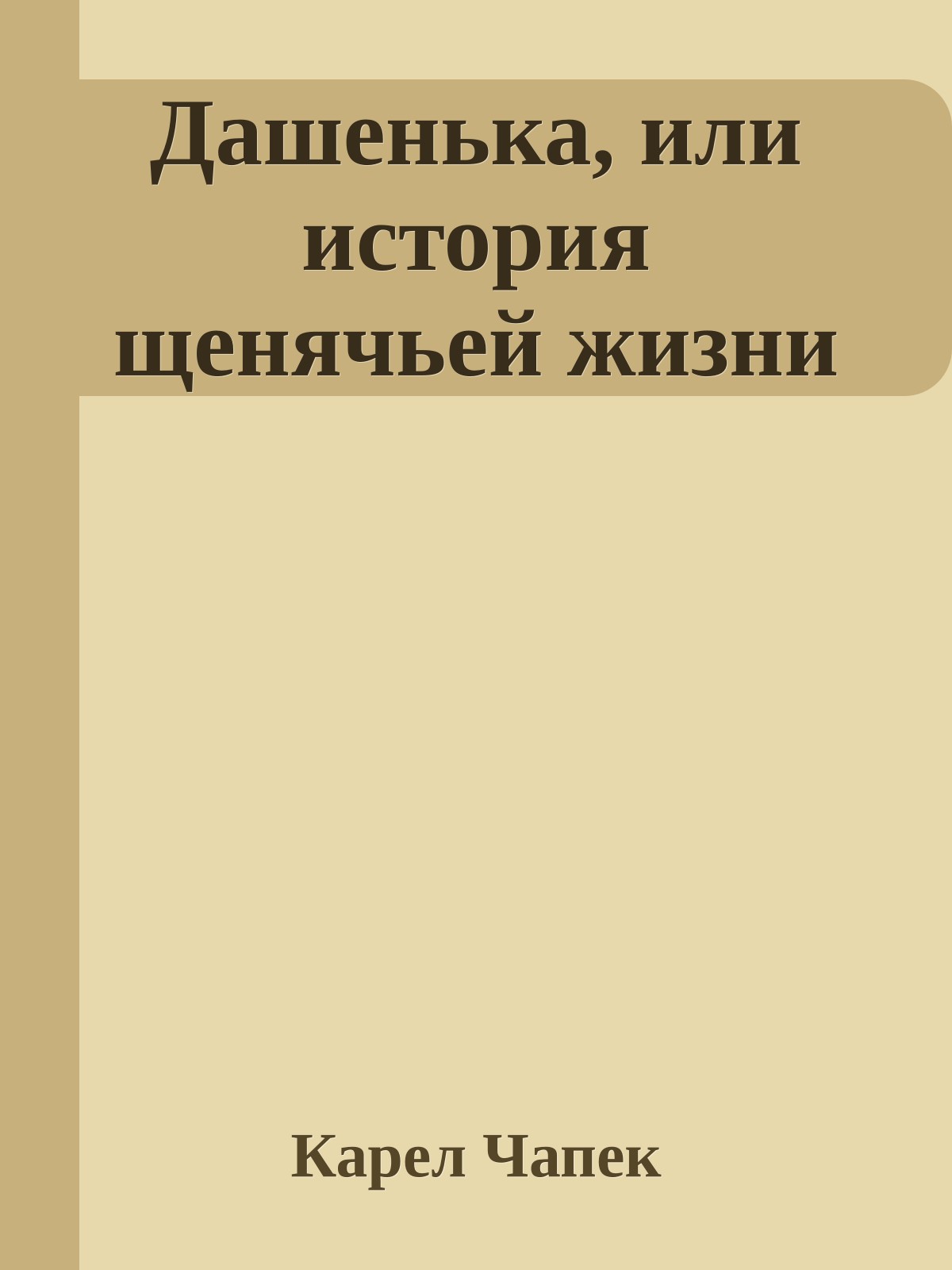 Дашенька, или история щенячьей жизни

Карел Чапек